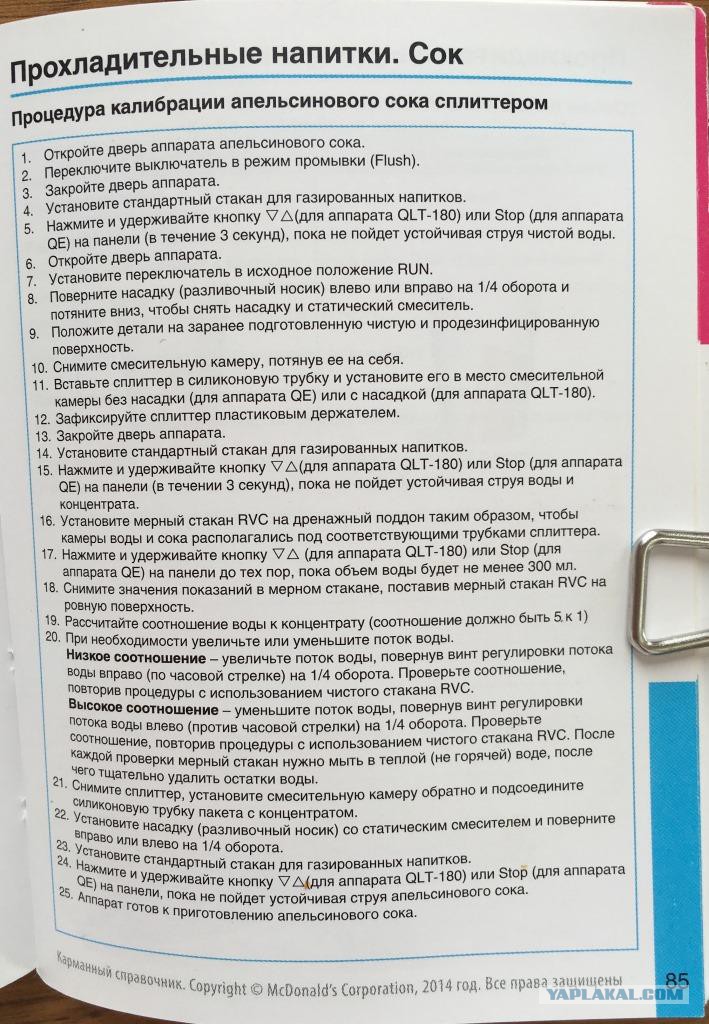 Прохладительные напитки. Сок

Процедура калибрации апельсинового сока сплиттером

1. Откройте дверь аппарата апельсинового сока.
2. Переключите выключатель в режим промывки (Flush).
3. Закройте дверь аппарата.
4. Установите стандартный стакан для газированных напитков.
5. Нажмите и удерживайте кнопку ▽△(для аппарата QLT-180) или Stop (для аппарата QE) на панели (в течение 3 секунд), пока не пойдет устойчивая струя чистой воды.
6. Откройте дверь аппарата.
7. Установите переключатель в исходное положение RUN.
8. Поверните насадку (разливочный носик) влево или вправо на 1/4 оборота и потяните вниз, чтобы снять насадку и статический смеситель.
9. Положите детали на заранее подготовленную чистую и продезинфицированную поверхность.
10. Снимите смесительную камеру, потянув ее на себя.
11. Вставьте сплиттер в силиконовую трубку и установите его в место смесительной камеры без насадки (для аппарата QE) или с насадкой (для аппарата QLT-180).
12. Зафиксируйте сплиттер пластиковым держателем.
13. Закройте дверь аппарата.
14. Установите стандартный стакан для газированных напитков.
15. Нажмите и удерживайте кнопку ▽△(для аппарата QLT-180) или Stop (для аппарата QE) на панели (в течении 3 секунд), пока не пойдет устойчивая струя воды и концентрата.
16. Установите мерный стакан RVC на дренажный поддон таким образом, чтобы камеры воды и сока располагались под соответствующими трубками сплиттера.
17. Нажмите и удерживайте кнопку ▽△ (для аппарата QLT-180) или Stop (для аппарата QE) на панели до тех пор, пока объем воды будет не менее 300 мл.
18. Снимите значения показаний в мерном стакане, поставив мерный стакан RVC на ровную поверхность.
19. Рассчитайте соотношение воды к концентрату (соотношение должно быть 5 к 1)
20. При необходимости увеличьте или уменьшите поток воды.
Низкое соотношение – увеличьте поток воды, повернув винт регулировки потока воды вправо (по часовой стрелке) на 1/4 оборота. Проверьте соотношение, повторив процедуры с использованием чистого стакана RVC.
Высокое соотношение – уменьшите поток воды, повернув винт регулировки потока воды влево (против часовой стрелки) на 1/4 оборота. Проверьте соотношение, повторив процедуры с использованием чистого стакана RVC. После каждой проверки мерный стакан нужно мыть в теплой (не горячей) воде, после чего тщательно удалить остатки воды.
21. Снимите сплиттер, установите смесительную камеру обратно и подсоедините силиконовую трубку пакета с концентратом.
22. Установите насадку (разливочный носик) со статическим смесителем и поверните вправо или влево на 1/4 оборота.
23. Установите стандартный стакан для газированных напитков.
24. Нажмите и удерживайте кнопку ▽△(для аппарата QLT-180) или Stop (для аппарата QE) на панели, пока не пойдет устойчивая струя апельсинового сока.
25. Аппарат готов к приготовлению апельсинового сока.

Карманный справочник. Copyright © McDonald's Corporation, 2014 год. Все права защищены 85

YAPLAKAL.COM